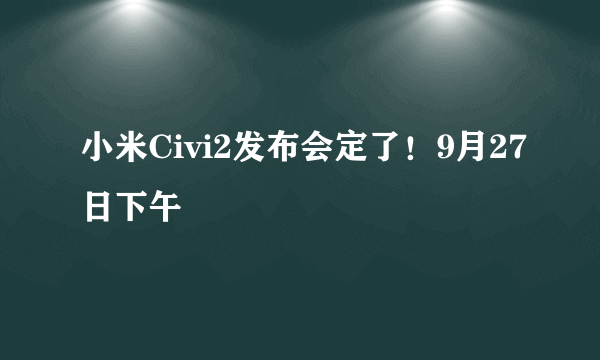 小米Civi2发布会定了！9月27日下午